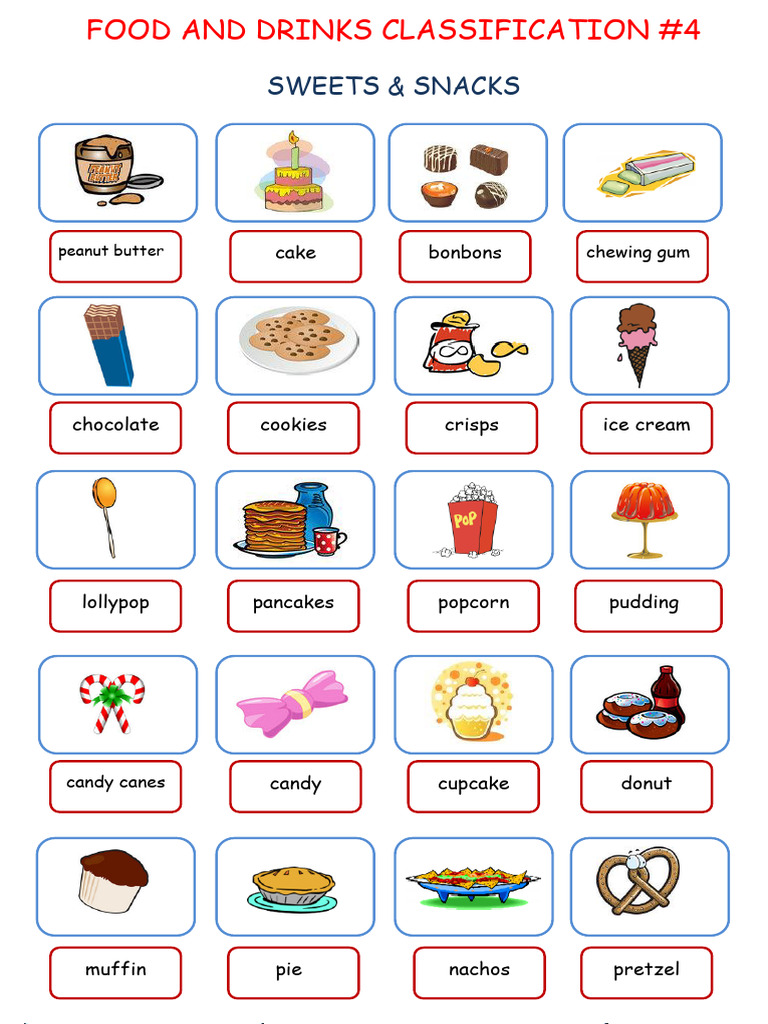 FOOD AND DRINKS CLASSIFICATION #4

SWEETS & SNACKS

peanut butter

cake

bonbons

chewing gum

chocolate

cookies

crisps

ice cream

lollypop

pancakes

popcorn

pudding

candy canes

candy

cupcake

donut

muffin

pie

nachos

pretzel